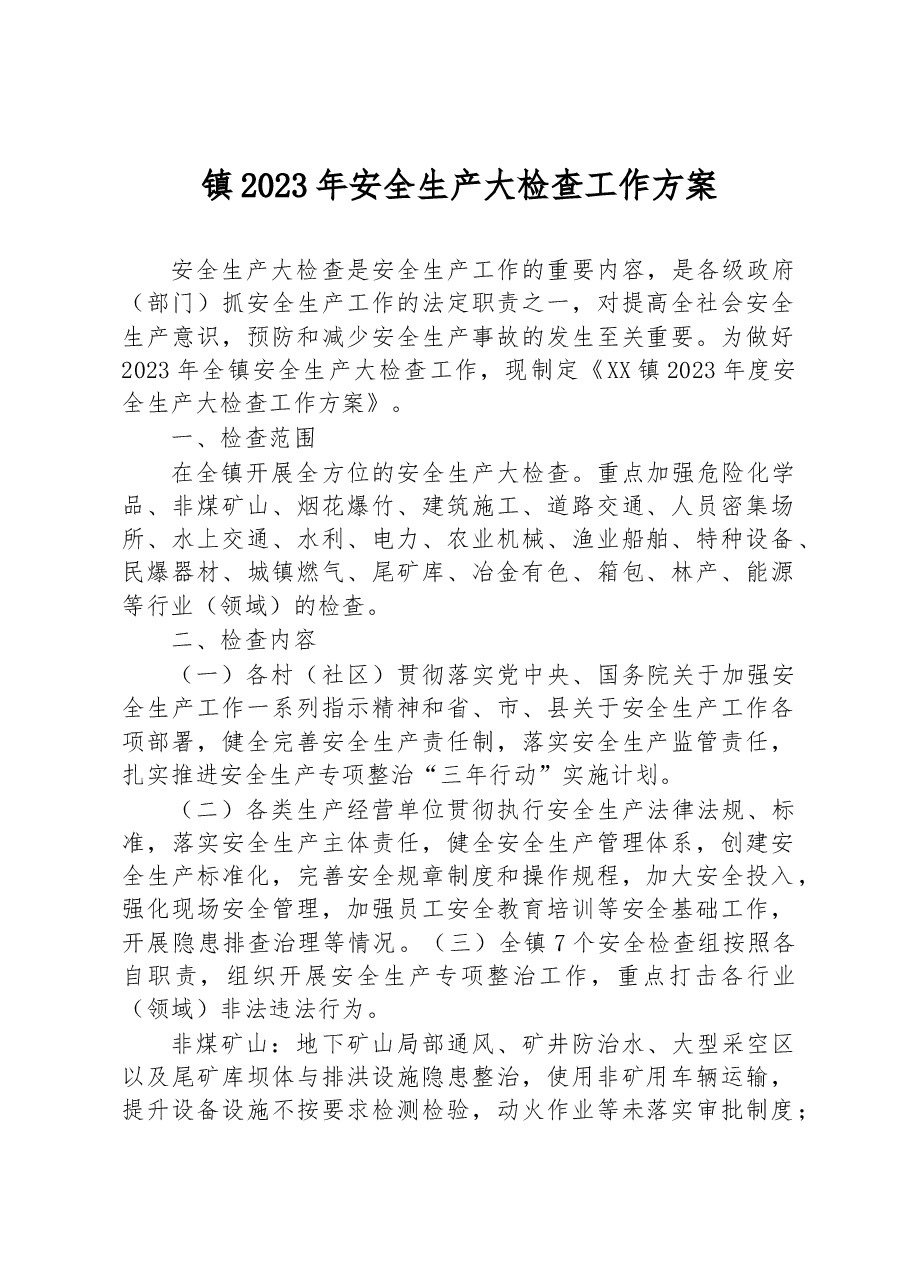 镇2023年安全生产大检查工作方案

安全生产大检查是安全生产工作的重要内容，是各级政府（部门）抓安全生产工作的法定职责之一，对提高全社会安全生产意识，预防和减少安全生产事故的发生至关重要。为做好2023年全镇安全生产大检查工作，现制定《XX镇2023年度安全生产大检查工作方案》。

一、检查范围

在全镇开展全方位的安全生产大检查。重点加强危险化学品、非煤矿山、烟花爆竹、建筑施工、道路交通、人员密集场所、水上交通、水利、电力、农业机械、渔业船舶、特种设备、民爆器材、城镇燃气、尾矿库、冶金有色、箱包、林产、能源等行业（领域）的检查。

二、检查内容

（一）各村（社区）贯彻落实党中央、国务院关于加强安全生产工作一系列指示精神和省、市、县关于安全生产工作各项部署，健全完善安全生产责任制，落实安全生产监管责任，扎实推进安全生产专项整治“三年行动”实施计划。

（二）各类生产经营单位贯彻执行安全生产法律法规、标准，落实安全生产主体责任，健全安全生产管理体系，创建安全生产标准化，完善安全规章制度和操作规程，加大安全投入，强化现场安全管理，加强员工安全教育培训等安全基础工作，开展隐患排查治理等情况。（三）全镇7个安全检查组按照各自职责，组织开展安全生产专项整治工作，重点打击各行业（领域）非法违法行为。

非煤矿山：地下矿山局部通风、矿井防治水、大型采空区以及尾矿库坝体与排洪设施隐患整治，使用非矿用车辆运输，提升设备设施不按要求检测检验，动火作业等未落实审批制度；